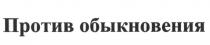 Против обыкновения